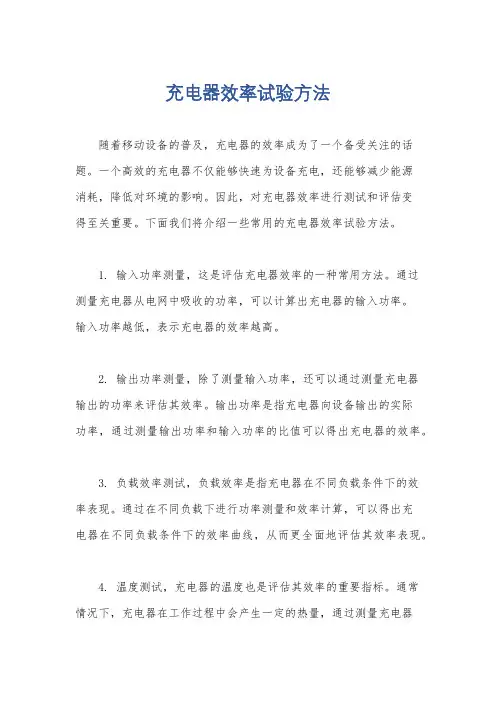 充电器效率试验方法

随着移动设备的普及，充电器的效率成为了一个备受关注的话题。一个高效的充电器不仅能够快速为设备充电，还能够减少能源消耗，降低对环境的影响。因此，对充电器效率进行测试和评估变得至关重要。下面我们将介绍一些常用的充电器效率试验方法。

1. 输入功率测量，这是评估充电器效率的一种常用方法。通过测量充电器从电网中吸收的功率，可以计算出充电器的输入功率。输入功率越低，表示充电器的效率越高。

2. 输出功率测量，除了测量输入功率，还可以通过测量充电器输出的功率来评估其效率。输出功率是指充电器向设备输出的实际功率，通过测量输出功率和输入功率的比值可以得出充电器的效率。

3. 负载效率测试，负载效率是指充电器在不同负载条件下的效率表现。通过在不同负载下进行功率测量和效率计算，可以得出充电器在不同负载条件下的效率曲线，从而更全面地评估其效率表现。

4. 温度测试，充电器的温度也是评估其效率的重要指标。通常情况下，充电器在工作过程中会产生一定的热量，通过测量充电器